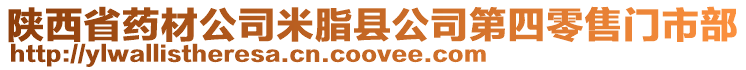 陕西省药材公司米脂县公司第四零售门市部
http://ylwallistheresa.cn.coovee.com